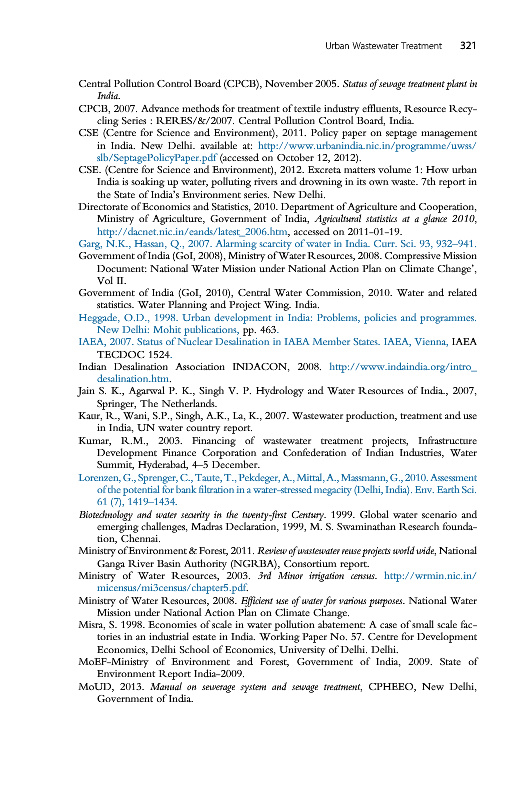 Urban Wastewater Treatment 321

Central Pollution Control Board (CPCB), November 2005. Status of sewage treatment plant in India.

CPCB, 2007. Advance methods for treatment of textile industry effluents, Resource Recycling Series : RERES/&/2007. Central Pollution Control Board, India.

CSE (Centre for Science and Environment), 2011. Policy paper on septage management in India. New Delhi. available at: http://www.urbanindia.nic.in/programme/uwss/slb/SeptagePolicyPaper.pdf (accessed on October 12, 2012).

CSE. (Centre for Science and Environment), 2012. Excreta matters volume 1: How urban India is soaking up water, polluting rivers and drowning in its own waste. 7th report in the State of India's Environment series. New Delhi.

Directorate of Economics and Statistics, 2010. Department of Agriculture and Cooperation, Ministry of Agriculture, Government of India, Agricultural statistics at a glance 2010, http://dacnet.nic.in/eands/latest_2006.htm, accessed on 2011-01-19.

Garg, N.K., Hassan, Q., 2007. Alarming scarcity of water in India. Curr. Sci. 93, 932–941.

Government of India (GoI, 2008), Ministry of Water Resources, 2008. Compressive Mission Document: National Water Mission under National Action Plan on Climate Change', Vol II.

Government of India (GoI, 2010), Central Water Commission, 2010. Water and related statistics. Water Planning and Project Wing. India.

Heggade, O.D., 1998. Urban development in India: Problems, policies and programmes. New Delhi: Mohit publications, pp. 463.

IAEA, 2007. Status of Nuclear Desalination in IAEA Member States. IAEA, Vienna, IAEA TECDOC 1524.

Indian Desalination Association INDACON, 2008. http://www.indaindia.org/intro_desalination.htm.

Jain S. K., Agarwal P. K., Singh V. P. Hydrology and Water Resources of India., 2007, Springer, The Netherlands.

Kaur, R., Wani, S.P., Singh, A.K., La, K., 2007. Wastewater production, treatment and use in India, UN water country report.

Kumar, R.M., 2003. Financing of wastewater treatment projects, Infrastructure Development Finance Corporation and Confederation of Indian Industries, Water Summit, Hyderabad, 4–5 December.

Lorenzen, G., Sprenger, C., Taute, T., Pekdeger, A., Mittal, A., Massmann, G., 2010. Assessment of the potential for bank filtration in a water-stressed megacity (Delhi, India). Env. Earth Sci. 61 (7), 1419–1434.

Biotechnology and water security in the twenty-first Century. 1999. Global water scenario and emerging challenges, Madras Declaration, 1999, M. S. Swaminathan Research foundation, Chennai.

Ministry of Environment & Forest, 2011. Review of wastewater reuse projects world wide, National Ganga River Basin Authority (NGRBA), Consortium report.

Ministry of Water Resources, 2003. 3rd Minor irrigation census. http://wrmin.nic.in/micensus/mi3census/chapter5.pdf.

Ministry of Water Resources, 2008. Efficient use of water for various purposes. National Water Mission under National Action Plan on Climate Change.

Misra, S. 1998. Economies of scale in water pollution abatement: A case of small scale factories in an industrial estate in India. Working Paper No. 57. Centre for Development Economics, Delhi School of Economics, University of Delhi. Delhi.

MoEF-Ministry of Environment and Forest, Government of India, 2009. State of Environment Report India-2009.

MoUD, 2013. Manual on sewerage system and sewage treatment, CPHEEO, New Delhi, Government of India.